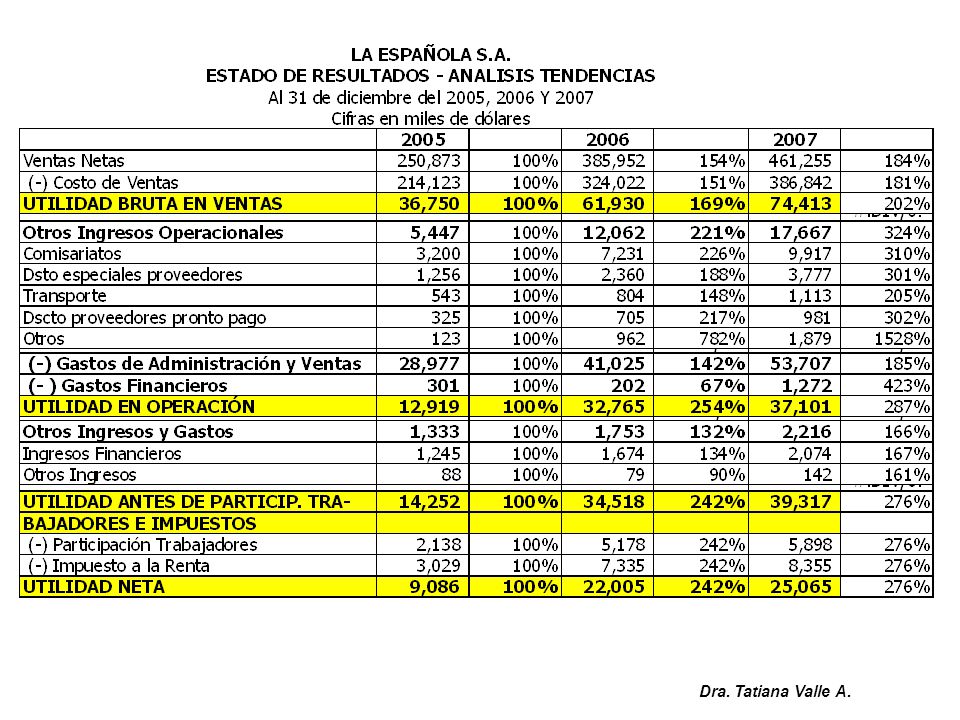 LA ESPAÑOLA S.A.
ESTADO DE RESULTADOS - ANALISIS TENDENCIAS
Al 31 de diciembre del 2005, 2006 Y 2007
Cifras en miles de dólares

| | 2005 | | 2006 | | 2007 | |
|---|---|---|---|---|---|---|
| Ventas Netas | 250,873 | 100% | 385,952 | 154% | 461,255 | 184% |
| (-) Costo de Ventas | 214,123 | 100% | 324,022 | 151% | 386,842 | 181% |
| UTILIDAD BRUTA EN VENTAS | 36,750 | 100% | 61,930 | 169% | 74,413 | 202% |
| Otros Ingresos Operacionales | 5,447 | 100% | 12,062 | 221% | 17,667 | 324% |
| Comisariatos | 3,200 | 100% | 7,231 | 226% | 9,917 | 310% |
| Dsto especiales proveedores | 1,256 | 100% | 2,360 | 188% | 3,777 | 301% |
| Transporte | 543 | 100% | 804 | 148% | 1,113 | 205% |
| Dscto proveedores pronto pago | 325 | 100% | 705 | 217% | 981 | 302% |
| Otros | 123 | 100% | 962 | 782% | 1,879 | 1528% |
| (-) Gastos de Administración y Ventas | 28,977 | 100% | 41,025 | 142% | 53,707 | 185% |
| (- ) Gastos Financieros | 301 | 100% | 202 | 67% | 1,272 | 423% |
| UTILIDAD EN OPERACIÓN | 12,919 | 100% | 32,765 | 254% | 37,101 | 287% |
| Otros Ingresos y Gastos | 1,333 | 100% | 1,753 | 132% | 2,216 | 166% |
| Ingresos Financieros | 1,245 | 100% | 1,674 | 134% | 2,074 | 167% |
| Otros Ingresos | 88 | 100% | 79 | 90% | 142 | 161% |
| UTILIDAD ANTES DE PARTICIP. TRABAJADORES E IMPUESTOS | 14,252 | 100% | 34,518 | 242% | 39,317 | 276% |
| (-) Participación Trabajadores | 2,138 | 100% | 5,178 | 242% | 5,898 | 276% |
| (-) Impuesto a la Renta | 3,029 | 100% | 7,335 | 242% | 8,355 | 276% |
| UTILIDAD NETA | 9,086 | 100% | 22,005 | 242% | 25,065 | 276% |

Dra. Tatiana Valle A.